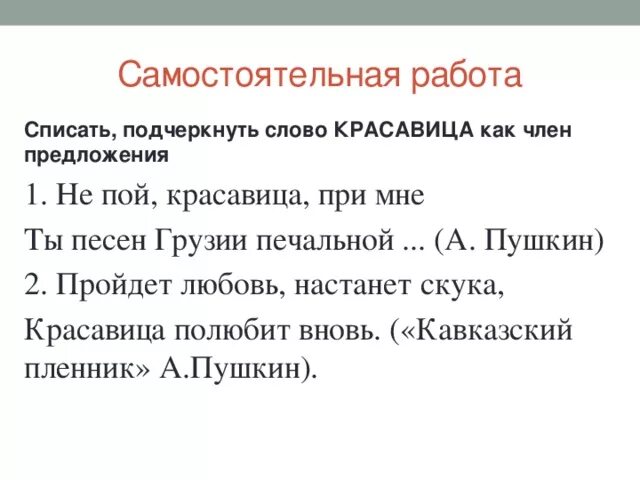 Самостоятельная работа

Списать, подчеркнуть слово КРАСАВИЦА как член предложения

1. Не пой, красавица, при мне

Ты песен Грузии печальной ... (А. Пушкин)

2. Пройдет любовь, настанет скука,

Красавица полюбит вновь. («Кавказский пленник» А.Пушкин).